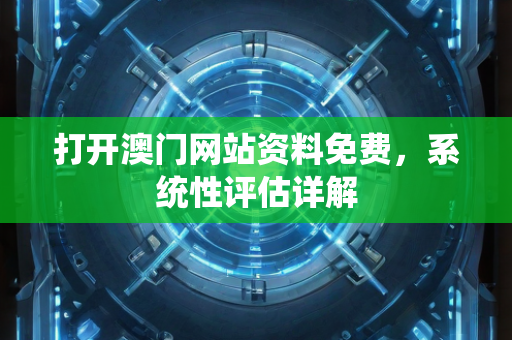 打开澳门网站资料免费，系统性评估详解